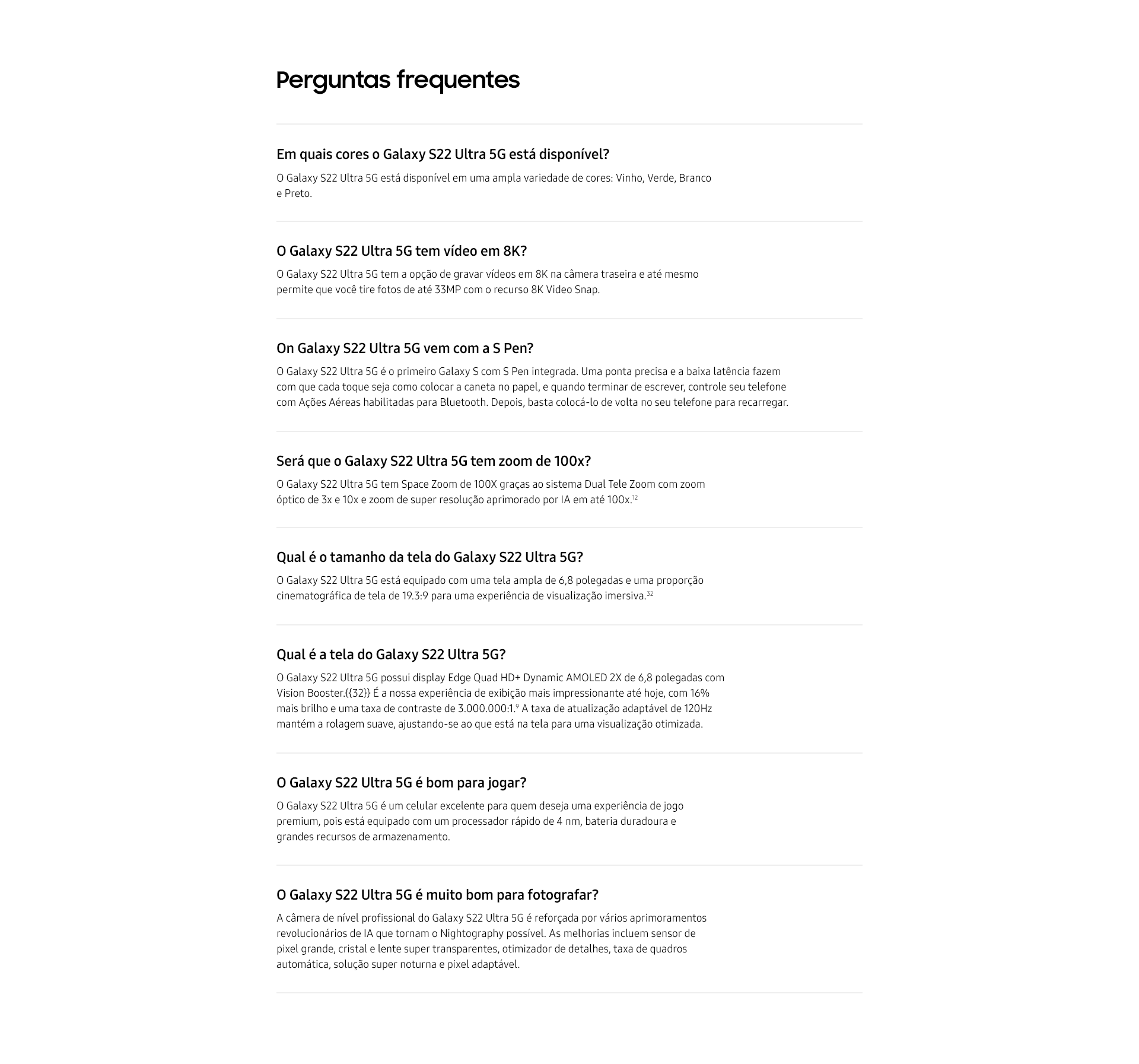 Perguntas frequentes

Em quais cores o Galaxy S22 Ultra 5G está disponível?

O Galaxy S22 Ultra 5G está disponível em uma ampla variedade de cores: Vinho, Verde, Branco e Preto.

O Galaxy S22 Ultra 5G tem vídeo em 8K?

O Galaxy S22 Ultra 5G tem a opção de gravar vídeos em 8K na câmera traseira e até mesmo permite que você tire fotos de até 33MP com o recurso 8K Video Snap.

On Galaxy S22 Ultra 5G vem com a S Pen?

O Galaxy S22 Ultra 5G é o primeiro Galaxy S com S Pen integrada. Uma ponta precisa e a baixa latência fazem com que cada toque seja como colocar a caneta no papel, e quando terminar de escrever, controle seu telefone com Ações Aéreas habilitadas para Bluetooth. Depois, basta colocá-lo de volta no seu telefone para recarregar.

Será que o Galaxy S22 Ultra 5G tem zoom de 100x?

O Galaxy S22 Ultra 5G tem Space Zoom de 100X graças ao sistema Dual Tele Zoom com zoom óptico de 3x e 10x e zoom de super resolução aprimorado por IA em até 100x.$^{12}$

Qual é o tamanho da tela do Galaxy S22 Ultra 5G?

O Galaxy S22 Ultra 5G está equipado com uma tela ampla de 6,8 polegadas e uma proporção cinematográfica de tela de 19.3:9 para uma experiência de visualização imersiva.$^{32}$

Qual é a tela do Galaxy S22 Ultra 5G?

O Galaxy S22 Ultra 5G possui display Edge Quad HD+ Dynamic AMOLED 2X de 6,8 polegadas com Vision Booster.{{32}} É a nossa experiência de exibição mais impressionante até hoje, com 16% mais brilho e uma taxa de contraste de 3.000.000:1.$^{9}$ A taxa de atualização adaptável de 120Hz mantém a rolagem suave, ajustando-se ao que está na tela para uma visualização otimizada.

O Galaxy S22 Ultra 5G é bom para jogar?

O Galaxy S22 Ultra 5G é um celular excelente para quem deseja uma experiência de jogo premium, pois está equipado com um processador rápido de 4 nm, bateria duradoura e grandes recursos de armazenamento.

O Galaxy S22 Ultra 5G é muito bom para fotografar?

A câmera de nível profissional do Galaxy S22 Ultra 5G é reforçada por vários aprimoramentos revolucionários de IA que tornam o Nightography possível. As melhorias incluem sensor de pixel grande, cristal e lente super transparentes, otimizador de detalhes, taxa de quadros automática, solução super noturna e pixel adaptável.